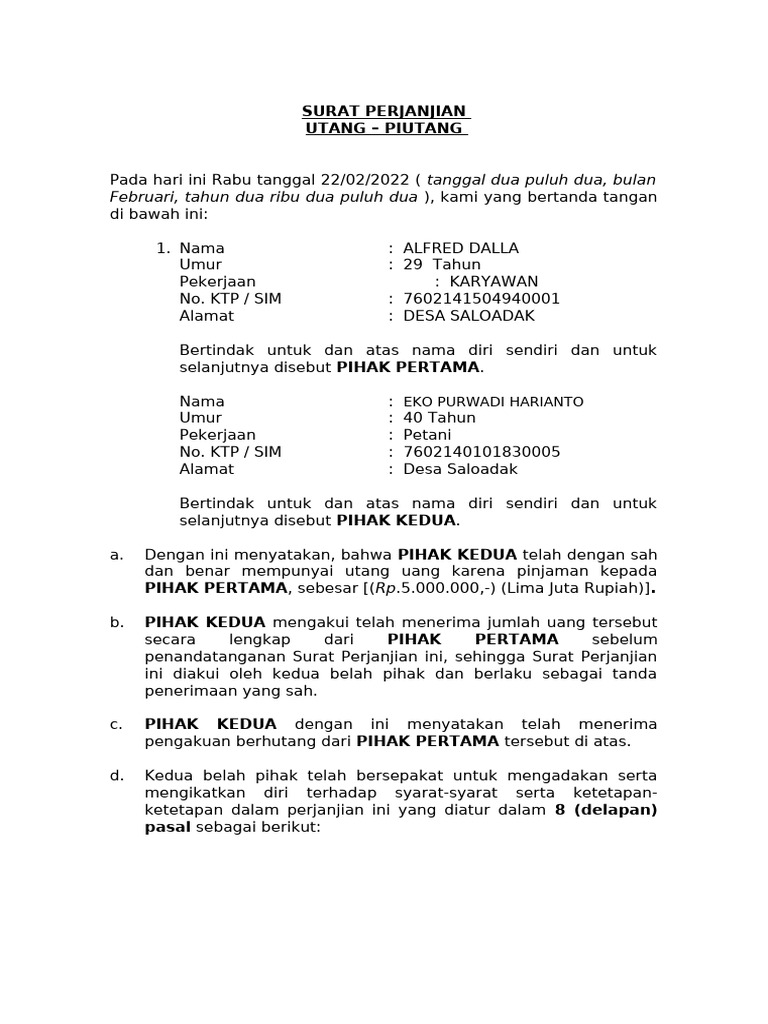 SURAT PERJANJIAN
UTANG – PIUTANG

Pada hari ini Rabu tanggal 22/02/2022 ( tanggal dua puluh dua, bulan Februari, tahun dua ribu dua puluh dua ), kami yang bertanda tangan di bawah ini:

1. Nama : ALFRED DALLA
Umur : 29 Tahun
Pekerjaan : KARYAWAN
No. KTP / SIM : 7602141504940001
Alamat : DESA SALOADAK

Bertindak untuk dan atas nama diri sendiri dan untuk selanjutnya disebut PIHAK PERTAMA.

Nama : EKO PURWADI HARIANTO
Umur : 40 Tahun
Pekerjaan : Petani
No. KTP / SIM : 7602140101830005
Alamat : Desa Saloadak

Bertindak untuk dan atas nama diri sendiri dan untuk selanjutnya disebut PIHAK KEDUA.

a. Dengan ini menyatakan, bahwa PIHAK KEDUA telah dengan sah dan benar mempunyai utang uang karena pinjaman kepada PIHAK PERTAMA, sebesar [(Rp.5.000.000,-) (Lima Juta Rupiah)].

b. PIHAK KEDUA mengakui telah menerima jumlah uang tersebut secara lengkap dari PIHAK PERTAMA sebelum penandatanganan Surat Perjanjian ini, sehingga Surat Perjanjian ini diakui oleh kedua belah pihak dan berlaku sebagai tanda penerimaan yang sah.

c. PIHAK KEDUA dengan ini menyatakan telah menerima pengakuan berhutang dari PIHAK PERTAMA tersebut di atas.

d. Kedua belah pihak telah bersepakat untuk mengadakan serta mengikatkan diri terhadap syarat-syarat serta ketetapan-ketetapan dalam perjanjian ini yang diatur dalam 8 (delapan) pasal sebagai berikut: